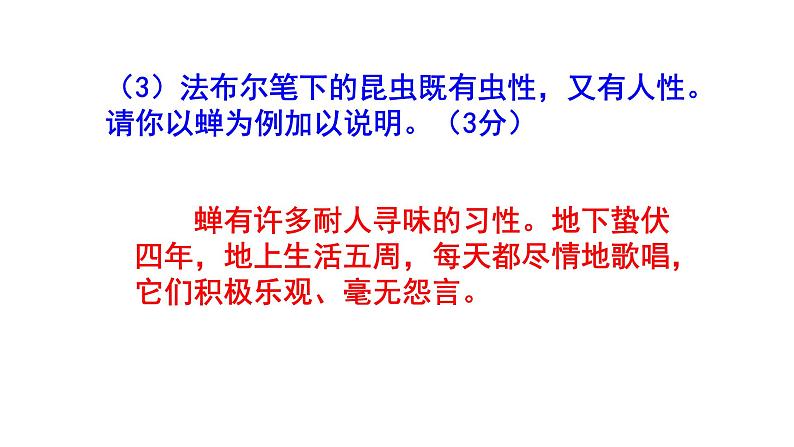 （3）法布尔笔下的昆虫既有虫性，又有人性。请你以蝉为例加以说明。（3分）

蝉有许多耐人寻味的习性。地下蛰伏四年，地上生活五周，每天都尽情地歌唱，它们积极乐观、毫无怨言。